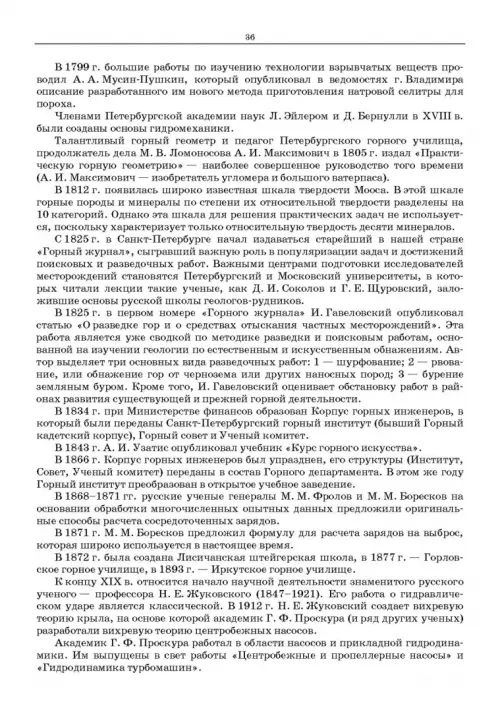 36

В 1799 г. большие работы по изучению технологии взрывчатых веществ проводил А. А. Мусин-Пушкин, который опубликовал в ведомостях г. Владимира описание разработанного им нового метода приготовления натровой селитры для пороха.

Членами Петербургской академии наук Л. Эйлером и Д. Бернулли в XVIII в. были созданы основы гидромеханики.

Талантливый горный геометр и педагог Петербургского горного училища, продолжатель дела М. В. Ломоносова А. И. Максимович в 1805 г. издал «Практическую горную геометрию» — наиболее совершенное руководство того времени (А. И. Максимович — изобретатель угломера и большого ватерпаса).

В 1812 г. появилась широко известная шкала твердости Мооса. В этой шкале горные породы и минералы по степени их относительной твердости разделены на 10 категорий. Однако эта шкала для решения практических задач не используется, поскольку характеризует только относительную твердость десяти минералов.

С 1825 г. в Санкт-Петербурге начал издаваться старейший в нашей стране «Горный журнал», сыгравший важную роль в популяризации задач и достижений поисковых и разведочных работ. Важными центрами подготовки исследователей месторождений становятся Петербургский и Московский университеты, в которых читали лекции такие ученые, как Д. И. Соколов и Г. Е. Щуровский, заложившие основы русской школы геологов-рудников.

В 1825 г. в первом номере «Горного журнала» И. Гавеловский опубликовал статью «О разведке гор и о средствах отыскания частных месторождений». Эта работа является уже сводкой по методике разведки и поисковым работам, основанной на изучении геологии по естественным и искусственным обнажениям. Автор выделяет три основных вида разведочных работ: 1 — шурфование; 2 — рвование, или обнажение гор от чернозема или других наносных пород; 3 — бурение земляным буром. Кроме того, И. Гавеловский оценивает обстановку работ в районах развития существующей и прежней горной деятельности.

В 1834 г. при Министерстве финансов образован Корпус горных инженеров, в который были переданы Санкт-Петербургский горный институт (бывший Горный кадетский корпус), Горный совет и Ученый комитет.

В 1843 г. А. И. Узатис опубликовал учебник «Курс горного искусства».

В 1866 г. Корпус горных инженеров был упразднен, его структуры (Институт, Совет, Ученый комитет) переданы в состав Горного департамента. В этом же году Горный институт преобразован в открытое учебное заведение.

В 1868–1871 гг. русские ученые генералы М. М. Фролов и М. М. Боресков на основании обработки многочисленных опытных данных предложили оригинальные способы расчета сосредоточенных зарядов.

В 1871 г. М. М. Боресков предложил формулу для расчета зарядов на выброс, которая широко используется в настоящее время.

В 1872 г. была создана Лисичанская штейгерская школа, в 1877 г. — Горловское горное училище, в 1893 г. — Иркутское горное училище.

К концу XIX в. относится начало научной деятельности знаменитого русского ученого — профессора Н. Е. Жуковского (1847–1921). Его работа о гидравлическом ударе является классической. В 1912 г. Н. Е. Жуковский создает вихревую теорию крыла, на основе которой академик Г. Ф. Проскура (и ряд других ученых) разработали вихревую теорию центробежных насосов.

Академик Г. Ф. Проскура работал в области насосов и прикладной гидродинамики. Им выпущены в свет работы «Центробежные и пропеллерные насосы» и «Гидродинамика турбомашин».